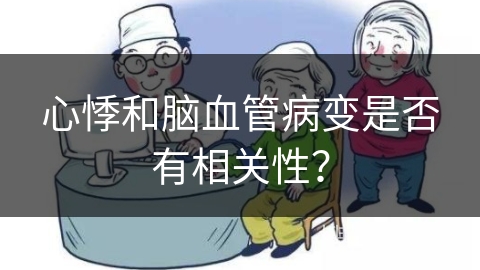 心悸和脑血管病变是否有相关性?